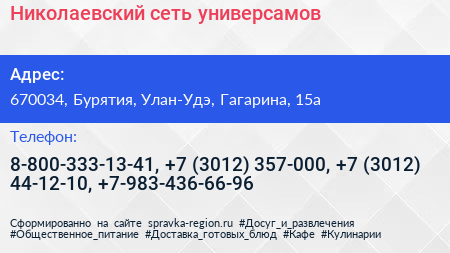 Николаевский сеть универсамов

Адрес:

670034, Бурятия, Улан-Удэ, Гагарина, 15а

Телефон:

8-800-333-13-41, +7 (3012) 357-000, +7 (3012) 44-12-10, +7-983-436-66-96

Сформированно на сайте spravka-region.ru #Досуг_и_развлечения #Общественное_питание #Доставка_готовых_блюд #Кафе #Кулинарии